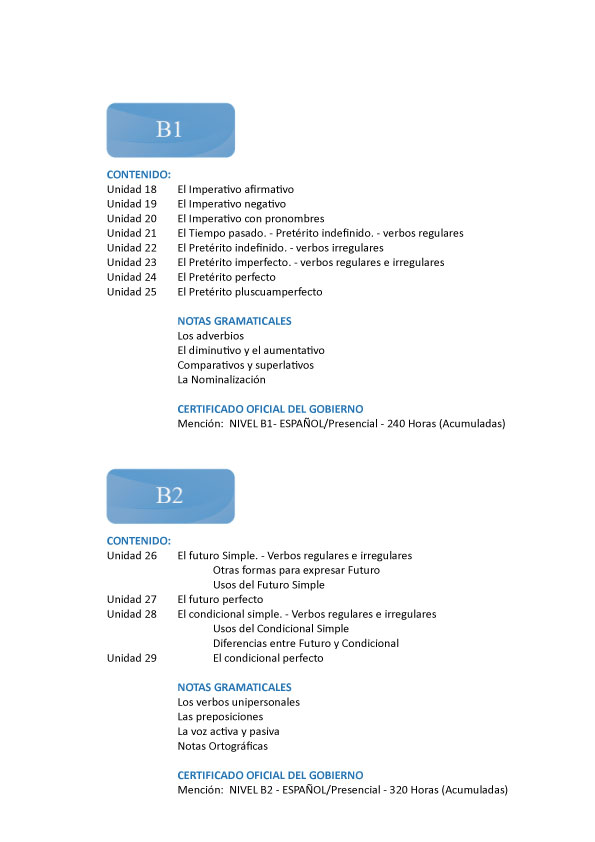 B1

CONTENIDO:
Unidad 18 El Imperativo afirmativo
Unidad 19 El Imperativo negativo
Unidad 20 El Imperativo con pronombres
Unidad 21 El Tiempo pasado. - Pretérito indefinido. - verbos regulares
Unidad 22 El Pretérito indefinido. - verbos irregulares
Unidad 23 El Pretérito imperfecto. - verbos regulares e irregulares
Unidad 24 El Pretérito perfecto
Unidad 25 El Pretérito pluscuamperfecto

NOTAS GRAMATICALES
Los adverbios
El diminutivo y el aumentativo
Comparativos y superlativos
La Nominalización

CERTIFICADO OFICIAL DEL GOBIERNO
Mención: NIVEL B1- ESPAÑOL/Presencial - 240 Horas (Acumuladas)

B2

CONTENIDO:
Unidad 26 El futuro Simple. - Verbos regulares e irregulares
Otras formas para expresar Futuro
Usos del Futuro Simple
Unidad 27 El futuro perfecto
Unidad 28 El condicional simple. - Verbos regulares e irregulares
Usos del Condicional Simple
Diferencias entre Futuro y Condicional
Unidad 29 El condicional perfecto

NOTAS GRAMATICALES
Los verbos unipersonales
Las preposiciones
La voz activa y pasiva
Notas Ortográficas

CERTIFICADO OFICIAL DEL GOBIERNO
Mención: NIVEL B2 - ESPAÑOL/Presencial - 320 Horas (Acumuladas)